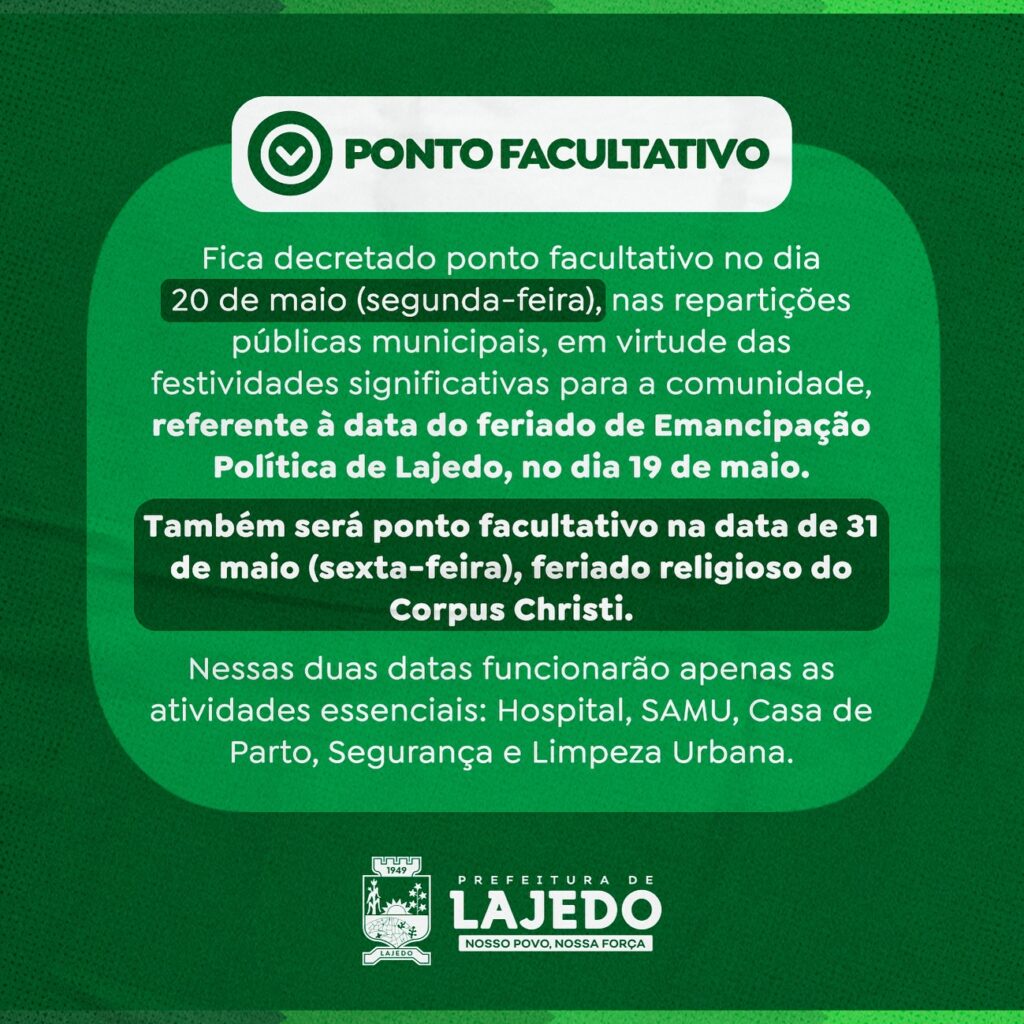 PONTO FACULTATIVO

Fica decretado ponto facultativo no dia 20 de maio (segunda-feira), nas repartições públicas municipais, em virtude das festividades significativas para a comunidade, referente à data do feriado de Emancipação Política de Lajedo, no dia 19 de maio.

Também será ponto facultativo na data de 31 de maio (sexta-feira), feriado religioso do Corpus Christi.

Nessas duas datas funcionarão apenas as atividades essenciais: Hospital, SAMU, Casa de Parto, Segurança e Limpeza Urbana.

1949
LAJEDO

PREFEITURA DE
LAJEDO
NOSSO POVO, NOSSA FORÇA